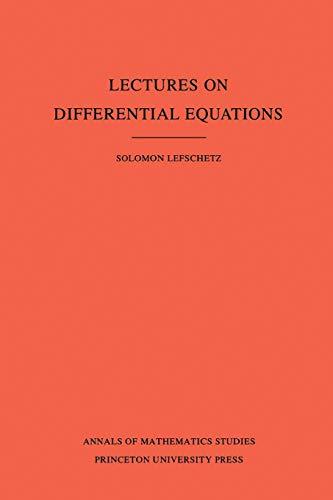 LECTURES ON
DIFFERENTIAL EQUATIONS

SOLOMON LEFSCHETZ

ANNALS OF MATHEMATICS STUDIES
PRINCETON UNIVERSITY PRESS